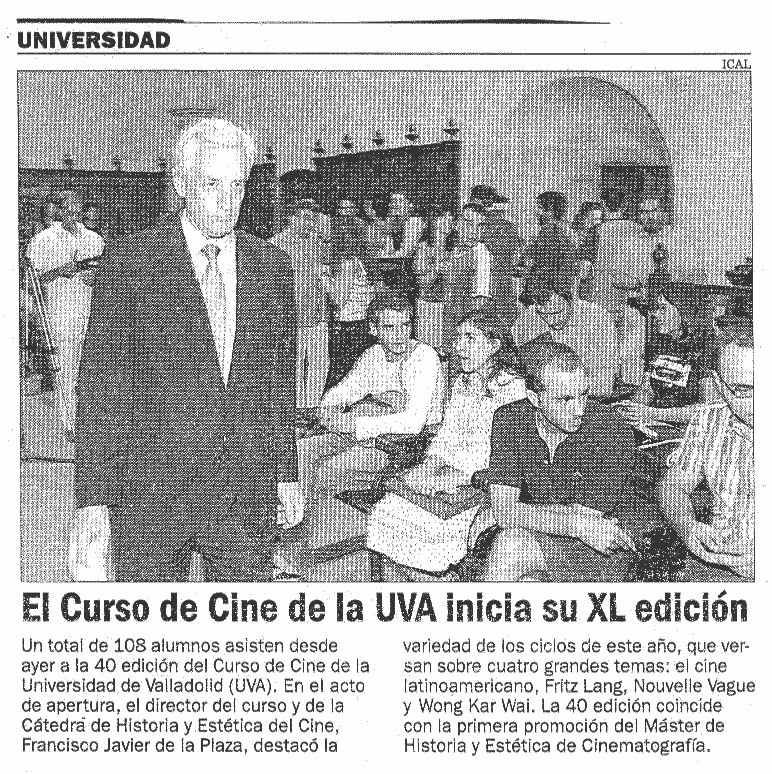 UNIVERSIDAD

ICAL

El Curso de Cine de la UVA inicia su XL edición

Un total de 108 alumnos asisten desde ayer a la 40 edición del Curso de Cine de la Universidad de Valladolid (UVA). En el acto de apertura, el director del curso y de la Cátedra de Historia y Estética del Cine, Francisco Javier de la Plaza, destacó la variedad de los ciclos de este año, que versan sobre cuatro grandes temas: el cine latinoamericano, Fritz Lang, Nouvelle Vague y Wong Kar Wai. La 40 edición coincide con la primera promoción del Máster de Historia y Estética de Cinematografía.